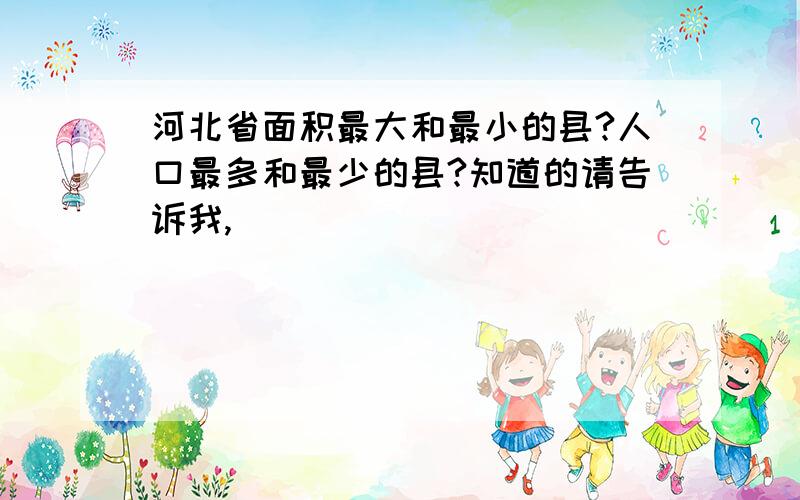 河北省面积最大和最小的县?人口最多和最少的县?知道的请告诉我,